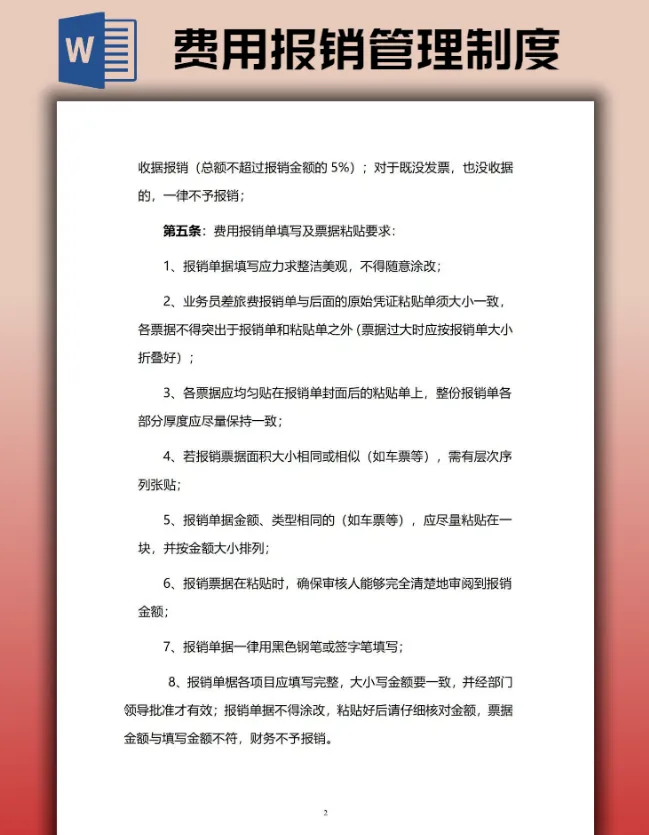 W

费用报销管理制度

收据报销（总额不超过报销金额的 5%）；对于既没发票，也没收据的，一律不予报销；

第五条：费用报销单填写及票据粘贴要求：

1、报销单据填写应力求整洁美观，不得随意涂改；

2、业务员差旅费报销单与后面的原始凭证粘贴单须大小一致，各票据不得突出于报销单和粘贴单之外（票据过大时应按报销单大小折叠好）；

3、各票据应均匀贴在报销单封面后的粘贴单上，整份报销单各部分厚度应尽量保持一致；

4、若报销票据面积大小相同或相似（如车票等），需有层次序列张贴；

5、报销单据金额、类型相同的（如车票等），应尽量粘贴在一块，并按金额大小排列；

6、报销票据在粘贴时，确保审核人能够完全清楚地审阅到报销金额；

7、报销单据一律用黑色钢笔或签字笔填写；

8、报销单据各项目应填写完整，大小写金额要一致，并经部门领导批准才有效；报销单据不得涂改，粘贴好后请仔细核对金额，票据金额与填写金额不符，财务不予报销。

2